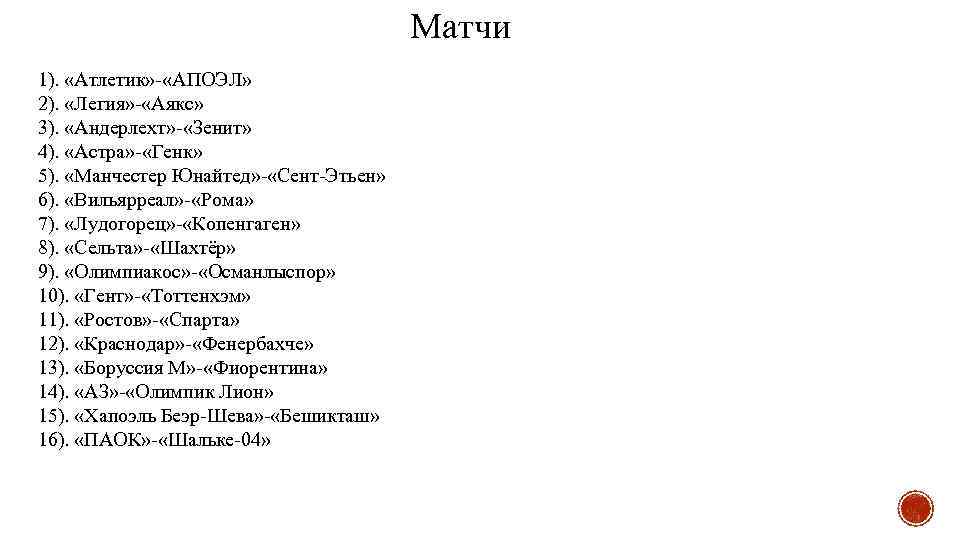 Матчи

1). «Атлетик»-«АПОЭЛ»
2). «Легия»-«Аякс»
3). «Андерлехт»-«Зенит»
4). «Астра»-«Генк»
5). «Манчестер Юнайтед»-«Сент-Этьен»
6). «Вильярреал»-«Рома»
7). «Лудогорец»-«Копенгаген»
8). «Сельта»-«Шахтёр»
9). «Олимпиакос»-«Османлыспор»
10). «Гент»-«Тоттенхэм»
11). «Ростов»-«Спарта»
12). «Краснодар»-«Фенербахче»
13). «Боруссия М»-«Фиорентина»
14). «АЗ»-«Олимпик Лион»
15). «Хапоэль Беэр-Шева»-«Бешикташ»
16). «ПАОК»-«Шальке-04»